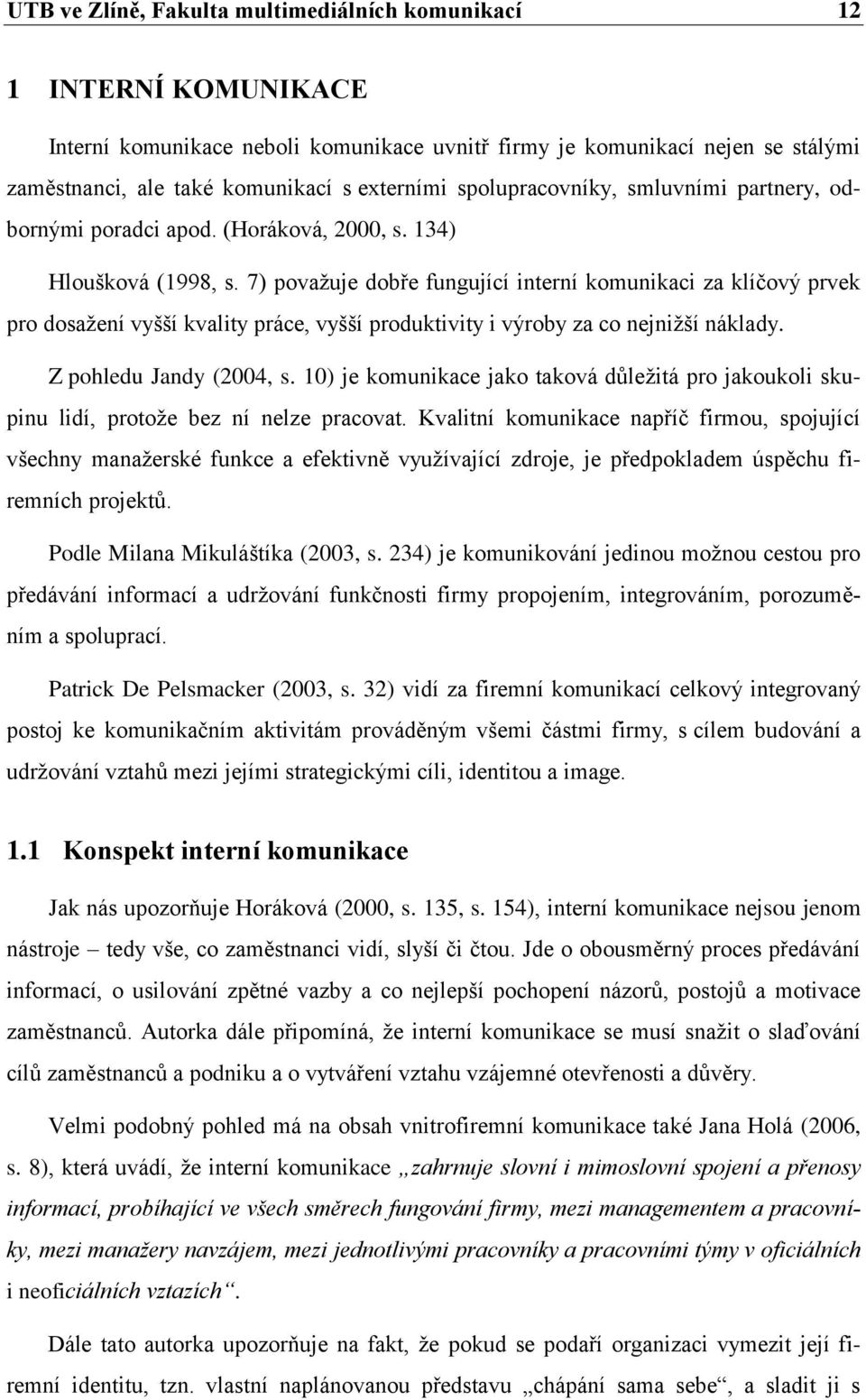 UTB ve Zlíně, Fakulta multimediálních komunikací 12

1 INTERNÍ KOMUNIKACE

Interní komunikace neboli komunikace uvnitř firmy je komunikací nejen se stálými zaměstnanci, ale také komunikací s externími spolupracovníky, smluvními partnery, odbornými poradci apod. (Horáková, 2000, s. 134)

Hloušková (1998, s. 7) považuje dobře fungující interní komunikaci za klíčový prvek pro dosažení vyšší kvality práce, vyšší produktivity i výroby za co nejnižší náklady.

Z pohledu Jandy (2004, s. 10) je komunikace jako taková důležitá pro jakoukoli skupinu lidí, protože bez ní nelze pracovat. Kvalitní komunikace napříč firmou, spojující všechny manažerské funkce a efektivně využívající zdroje, je předpokladem úspěchu firemních projektů.

Podle Milana Mikuláštíka (2003, s. 234) je komunikování jedinou možnou cestou pro předávání informací a udržování funkčnosti firmy propojením, integrováním, porozuměním a spoluprací.

Patrick De Pelsmacker (2003, s. 32) vidí za firemní komunikací celkový integrovaný postoj ke komunikačním aktivitám prováděným všemi částmi firmy, s cílem budování a udržování vztahů mezi jejími strategickými cíli, identitou a image.

1.1 Konspekt interní komunikace

Jak nás upozorňuje Horáková (2000, s. 135, s. 154), interní komunikace nejsou jenom nástroje – tedy vše, co zaměstnanci vidí, slyší či čtou. Jde o obousměrný proces předávání informací, o usilování zpětné vazby a co nejlepší pochopení názorů, postojů a motivace zaměstnanců. Autorka dále připomíná, že interní komunikace se musí snažit o slaďování cílů zaměstnanců a podniku a o vytváření vztahu vzájemné otevřenosti a důvěry.

Velmi podobný pohled má na obsah vnitrofiremní komunikace také Jana Holá (2006, s. 8), která uvádí, že interní komunikace „zahrnuje slovní i mimoslovní spojení a přenosy informací, probíhající ve všech směrech fungování firmy, mezi managementem a pracovníky, mezi manažery navzájem, mezi jednotlivými pracovníky a pracovními týmy v oficiálních i neoficiálních vztazích“.

Dále tato autorka upozorňuje na fakt, že pokud se podaří organizaci vymezit její firemní identitu, tzn. vlastní naplánovanou představu „chápání sama sebe“, a sladit ji s